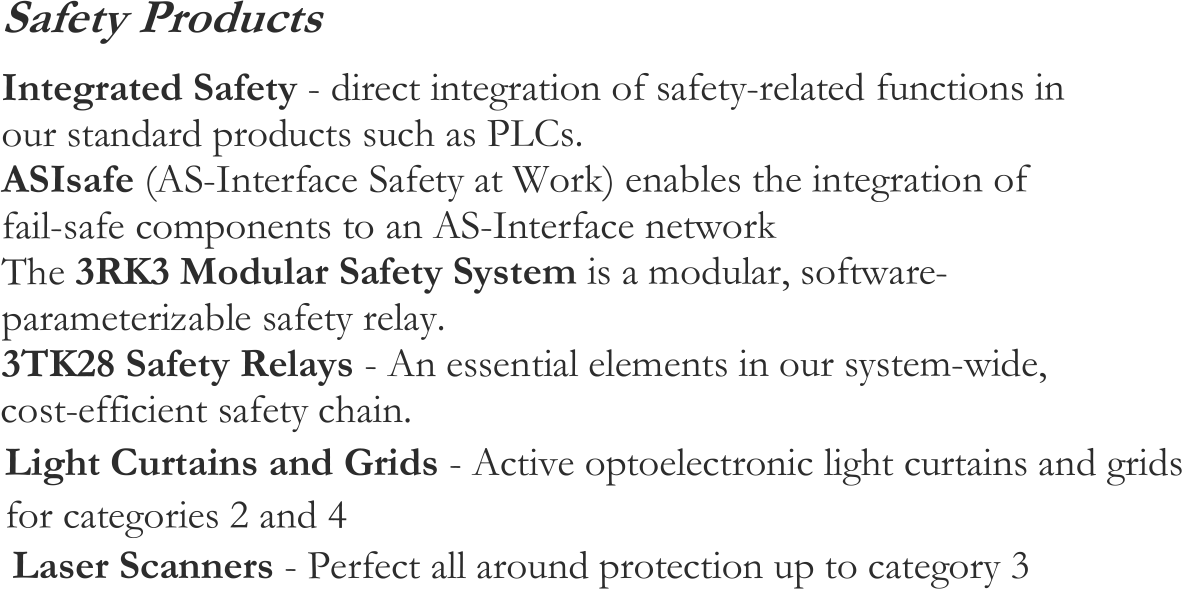 Safety Products

Integrated Safety - direct integration of safety-related functions in our standard products such as PLCs.

ASIsafe (AS-Interface Safety at Work) enables the integration of fail-safe components to an AS-Interface network

The 3RK3 Modular Safety System is a modular, software-parameterizable safety relay.

3TK28 Safety Relays - An essential elements in our system-wide, cost-efficient safety chain.

Light Curtains and Grids - Active optoelectronic light curtains and grids for categories 2 and 4

Laser Scanners - Perfect all around protection up to category 3